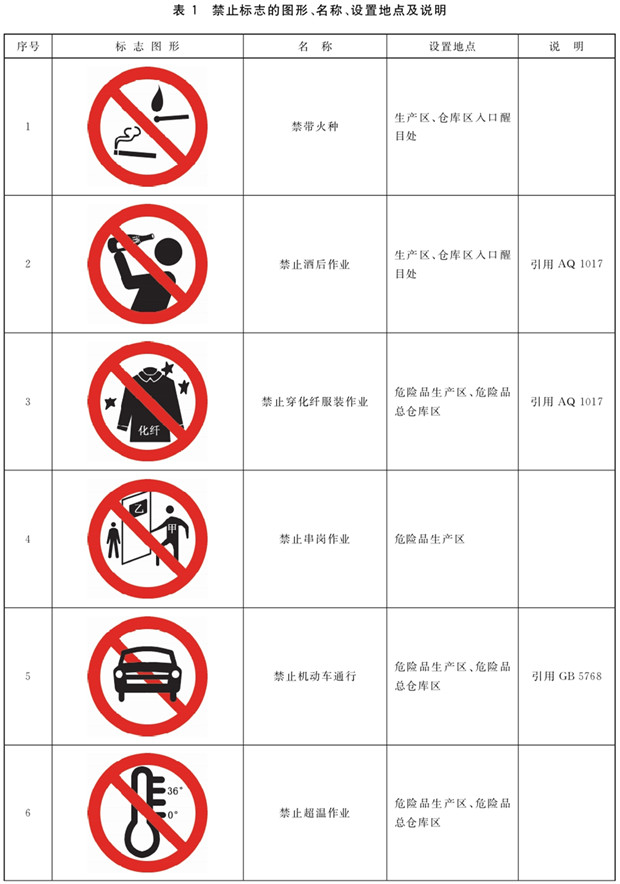 表1 禁止标志的图形、名称、设置地点及说明

| 序号 | 标志图形 | 名称 | 设置地点 | 说明 |
|---|---|---|---|---|
| 1 |  | 禁带火种 | 生产区、仓库区入口醒目处 |  |
| 2 |  | 禁止酒后作业 | 生产区、仓库区入口醒目处 | 引用AQ 1017 |
| 3 | 化纤 | 禁止穿化纤服装作业 | 危险品生产区、危险品总仓库区 | 引用AQ 1017 |
| 4 | 乙 甲 | 禁止串岗作业 | 危险品生产区 |  |
| 5 |  | 禁止机动车通行 | 危险品生产区、危险品总仓库区 | 引用GB 5768 |
| 6 | 36° 0° | 禁止超温作业 | 危险品生产区、危险品总仓库区 |  |